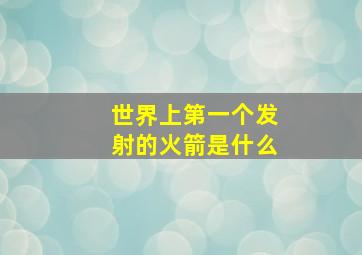 世界上第一个发射的火箭是什么